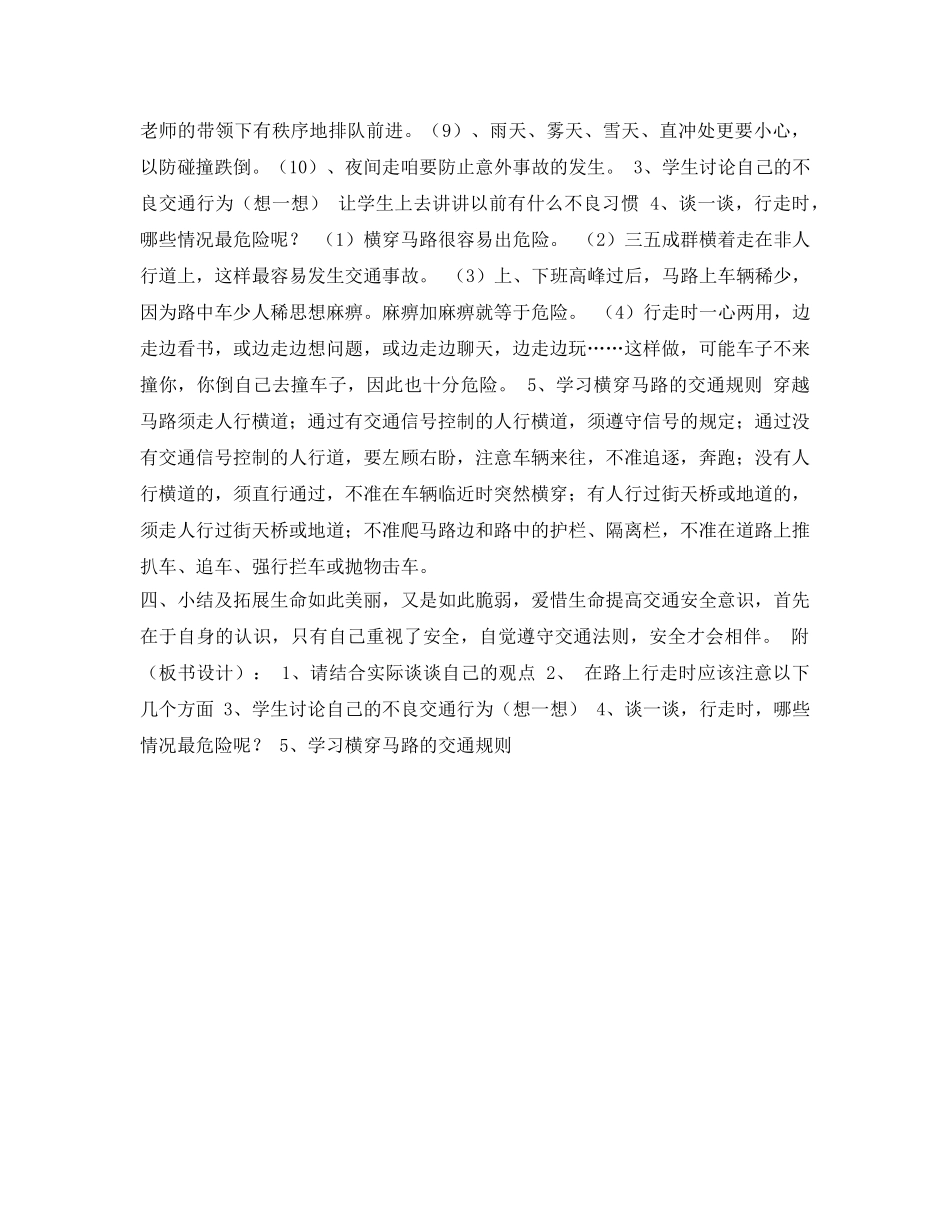 老师的带领下有秩序地排队前进。（9）、雨天、雾天、雪天、直冲处更要小心，以防碰撞跌倒。（10）、夜间走咱要防止意外事故的发生。 3、学生讨论自己的不良交通行为（想一想） 让学生上去讲讲以前有什么不良习惯 4、谈一谈，行走时，哪些情况最危险呢？ （1）横穿马路很容易出危险。 （2）三五成群横着走在非人行道上，这样最容易发生交通事故。 （3）上、下班高峰过后，马路上车辆稀少，因为路中车少人稀思想麻痹。麻痹加麻痹就等于危险。 （4）行走时一心两用，边走边看书，或边走边想问题，或边走边聊天，边走边玩……这样做，可能车子不来撞你，你倒自己去撞车子，因此也十分危险。 5、学习横穿马路的交通规则 穿越马路须走人行横道；通过有交通信号控制的人行横道，须遵守信号的规定；通过没有交通信号控制的人行道，要左顾右盼，注意车辆来往，不准追逐，奔跑；没有人行横道的，须直行通过，不准在车辆临近时突然横穿；有人行过街天桥或地道的，须走人行过街天桥或地道；不准爬马路边和路中的护栏、隔离栏，不准在道路上推扒车、追车、强行拦车或抛物击车。
四、小结及拓展生命如此美丽，又是如此脆弱，爱惜生命提高交通安全意识，首先在于自身的认识，只有自己重视了安全，自觉遵守交通法则，安全才会相伴。 附（板书设计）： 1、请结合实际谈谈自己的观点 2、 在路上行走时应该注意以下几个方面 3、学生讨论自己的不良交通行为（想一想） 4、谈一谈，行走时，哪些情况最危险呢？ 5、学习横穿马路的交通规则